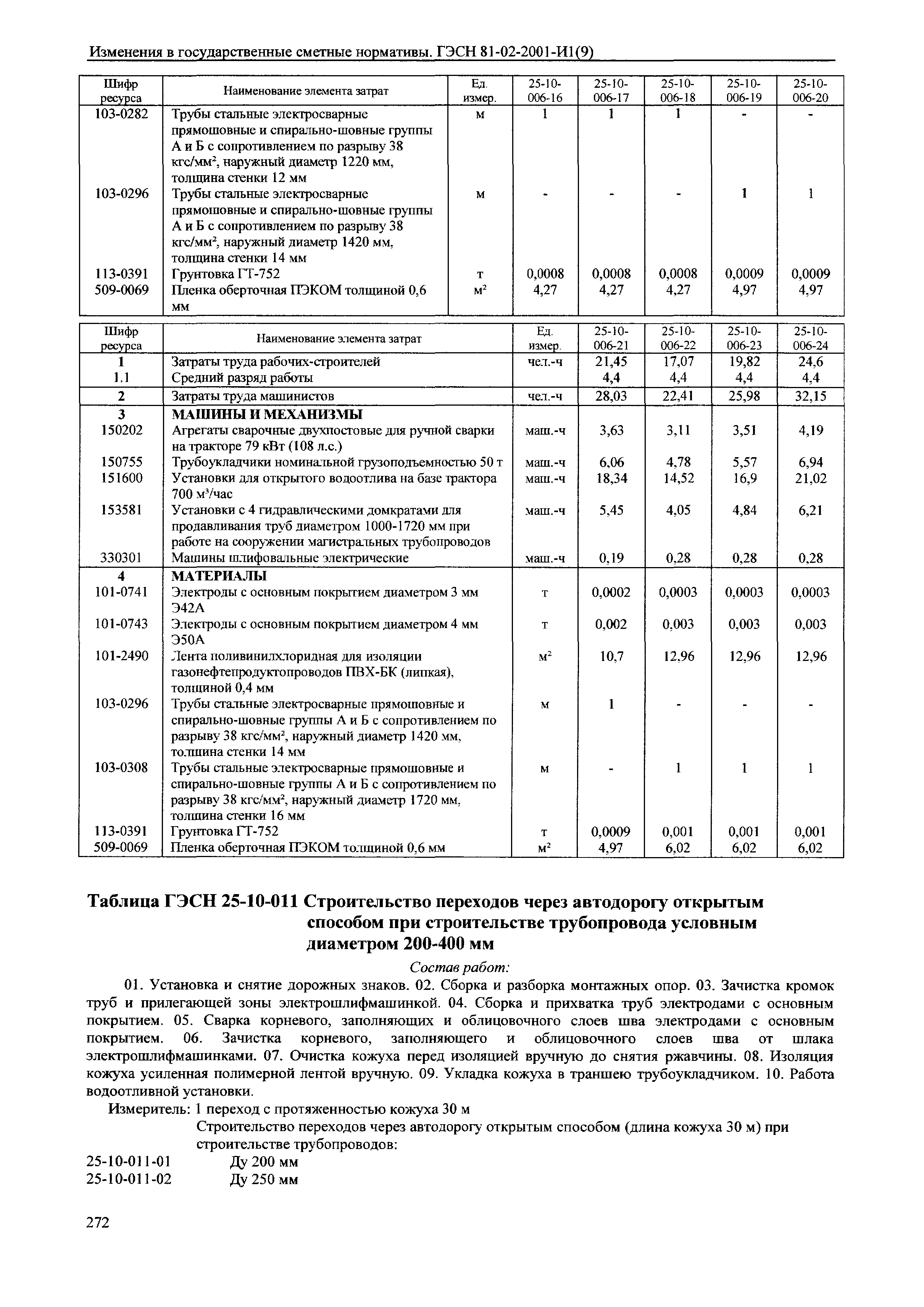 Изменения в государственные сметные нормативы. ГЭСН 81-02-2001-И1(9)

| Шифр ресурса | Наименование элемента затрат | Ед. измер. | 25-10-006-16 | 25-10-006-17 | 25-10-006-18 | 25-10-006-19 | 25-10-006-20 |
|---|---|---|---|---|---|---|---|
| 103-0282 | Трубы стальные электросварные прямошовные и спирально-шовные группы А и Б с сопротивлением по разрыву 38 кгс/мм$^2$, наружный диаметр 1220 мм, толщина стенки 12 мм | м | 1 | 1 | 1 | - | - |
| 103-0296 | Трубы стальные электросварные прямошовные и спирально-шовные группы А и Б с сопротивлением по разрыву 38 кгс/мм$^2$, наружный диаметр 1420 мм, толщина стенки 14 мм | м | - | - | - | 1 | 1 |
| 113-0391 | Грунтовка ГТ-752 | т | 0,0008 | 0,0008 | 0,0008 | 0,0009 | 0,0009 |
| 509-0069 | Пленка оберточная ПЭКОМ толщиной 0,6 мм | м$^2$ | 4,27 | 4,27 | 4,27 | 4,97 | 4,97 |

| Шифр ресурса | Наименование элемента затрат | Ед. измер. | 25-10-006-21 | 25-10-006-22 | 25-10-006-23 | 25-10-006-24 |
|---|---|---|---|---|---|---|
| 1 | Затраты труда рабочих-строителей | чел.-ч | 21,45 | 17,07 | 19,82 | 24,6 |
| 1.1 | Средний разряд работы | | 4,4 | 4,4 | 4,4 | 4,4 |
| 2 | Затраты труда машинистов | чел.-ч | 28,03 | 22,41 | 25,98 | 32,15 |
| 3 | МАШИНЫ И МЕХАНИЗМЫ | | | | | |
| 150202 | Агрегаты сварочные двухпостовые для ручной сварки на тракторе 79 кВт (108 л.с.) | маш.-ч | 3,63 | 3,11 | 3,51 | 4,19 |
| 150755 | Трубоукладчики номинальной грузоподъемностью 50 т | маш.-ч | 6,06 | 4,78 | 5,57 | 6,94 |
| 151600 | Установки для открытого водоотлива на базе трактора 700 м$^3$/час | маш.-ч | 18,34 | 14,52 | 16,9 | 21,02 |
| 153581 | Установки с 4 гидравлическими домкратами для продавливания труб диаметром 1000-1720 мм при работе на сооружении магистральных трубопроводов | маш.-ч | 5,45 | 4,05 | 4,84 | 6,21 |
| 330301 | Машины шлифовальные электрические | маш.-ч | 0,19 | 0,28 | 0,28 | 0,28 |
| 4 | МАТЕРИАЛЫ | | | | | |
| 101-0741 | Электроды с основным покрытием диаметром 3 мм Э42А | т | 0,0002 | 0,0003 | 0,0003 | 0,0003 |
| 101-0743 | Электроды с основным покрытием диаметром 4 мм Э50А | т | 0,002 | 0,003 | 0,003 | 0,003 |
| 101-2490 | Лента поливинилхлоридная для изоляции газонефтепродуктопроводов ПВХ-БК (липкая), толщиной 0,4 мм | м$^2$ | 10,7 | 12,96 | 12,96 | 12,96 |
| 103-0296 | Трубы стальные электросварные прямошовные и спирально-шовные группы А и Б с сопротивлением по разрыву 38 кгс/мм$^2$, наружный диаметр 1420 мм, толщина стенки 14 мм | м | 1 | - | - | - |
| 103-0308 | Трубы стальные электросварные прямошовные и спирально-шовные группы А и Б с сопротивлением по разрыву 38 кгс/мм$^2$, наружный диаметр 1720 мм, толщина стенки 16 мм | м | - | 1 | 1 | 1 |
| 113-0391 | Грунтовка ГТ-752 | т | 0,0009 | 0,001 | 0,001 | 0,001 |
| 509-0069 | Пленка оберточная ПЭКОМ толщиной 0,6 мм | м$^2$ | 4,97 | 6,02 | 6,02 | 6,02 |

Таблица ГЭСН 25-10-011 Строительство переходов через автодорогу открытым способом при строительстве трубопровода условным диаметром 200-400 мм

Состав работ:

01. Установка и снятие дорожных знаков. 02. Сборка и разборка монтажных опор. 03. Зачистка кромок труб и прилегающей зоны электрошлифмашинкой. 04. Сборка и прихватка труб электродами с основным покрытием. 05. Сварка корневого, заполняющих и облицовочного слоев шва электродами с основным покрытием. 06. Зачистка корневого, заполняющего и облицовочного слоев шва от шлака электрошлифмашинками. 07. Очистка кожуха перед изоляцией вручную до снятия ржавчины. 08. Изоляция кожуха усиленная полимерной лентой вручную. 09. Укладка кожуха в траншею трубоукладчиком. 10. Работа водоотливной установки.

Измеритель: 1 переход с протяженностью кожуха 30 м

Строительство переходов через автодорогу открытым способом (длина кожуха 30 м) при строительстве трубопроводов:

25-10-011-01 Ду 200 мм
25-10-011-02 Ду 250 мм

272